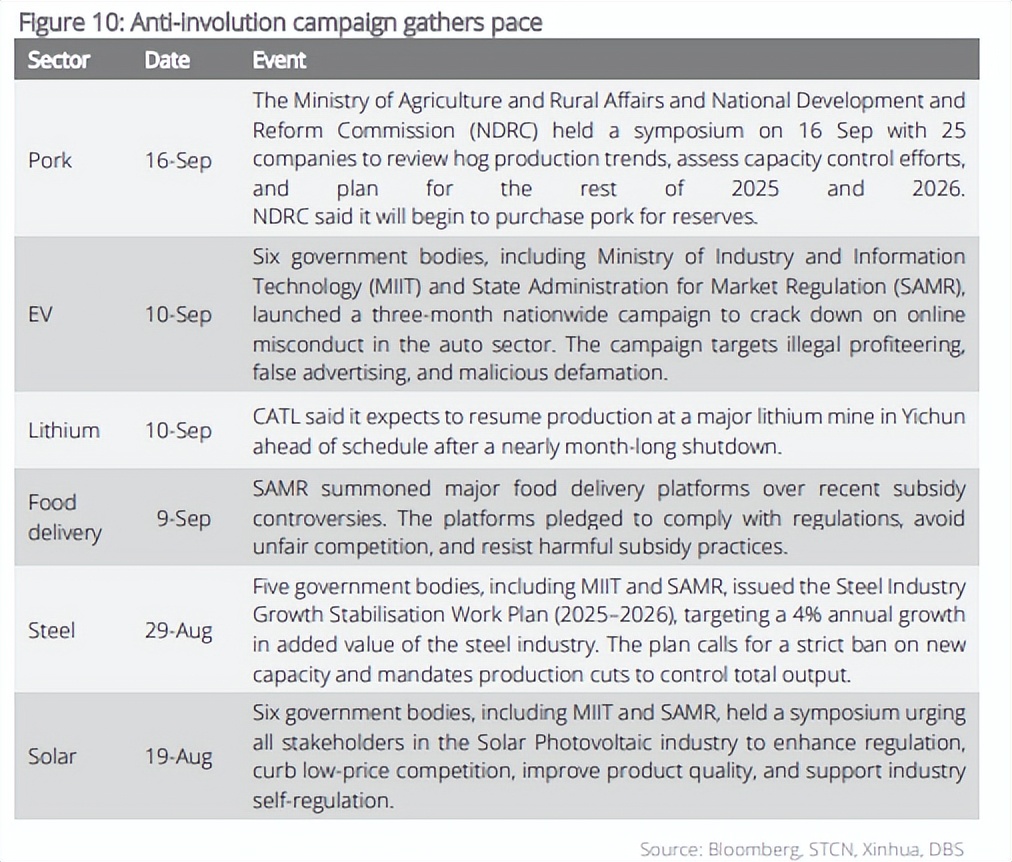 Figure 10: Anti-involution campaign gathers pace

| Sector | Date | Event |
|---|---|---|
| Pork | 16-Sep | The Ministry of Agriculture and Rural Affairs and National Development and Reform Commission (NDRC) held a symposium on 16 Sep with 25 companies to review hog production trends, assess capacity control efforts, and plan for the rest of 2025 and 2026. NDRC said it will begin to purchase pork for reserves. |
| EV | 10-Sep | Six government bodies, including Ministry of Industry and Information Technology (MIIT) and State Administration for Market Regulation (SAMR), launched a three-month nationwide campaign to crack down on online misconduct in the auto sector. The campaign targets illegal profiteering, false advertising, and malicious defamation. |
| Lithium | 10-Sep | CATL said it expects to resume production at a major lithium mine in Yichun ahead of schedule after a nearly month-long shutdown. |
| Food delivery | 9-Sep | SAMR summoned major food delivery platforms over recent subsidy controversies. The platforms pledged to comply with regulations, avoid unfair competition, and resist harmful subsidy practices. |
| Steel | 29-Aug | Five government bodies, including MIIT and SAMR, issued the Steel Industry Growth Stabilisation Work Plan (2025–2026), targeting a 4% annual growth in added value of the steel industry. The plan calls for a strict ban on new capacity and mandates production cuts to control total output. |
| Solar | 19-Aug | Six government bodies, including MIIT and SAMR, held a symposium urging all stakeholders in the Solar Photovoltaic industry to enhance regulation, curb low-price competition, improve product quality, and support industry self-regulation. |

Source: Bloomberg, STCN, Xinhua, DBS